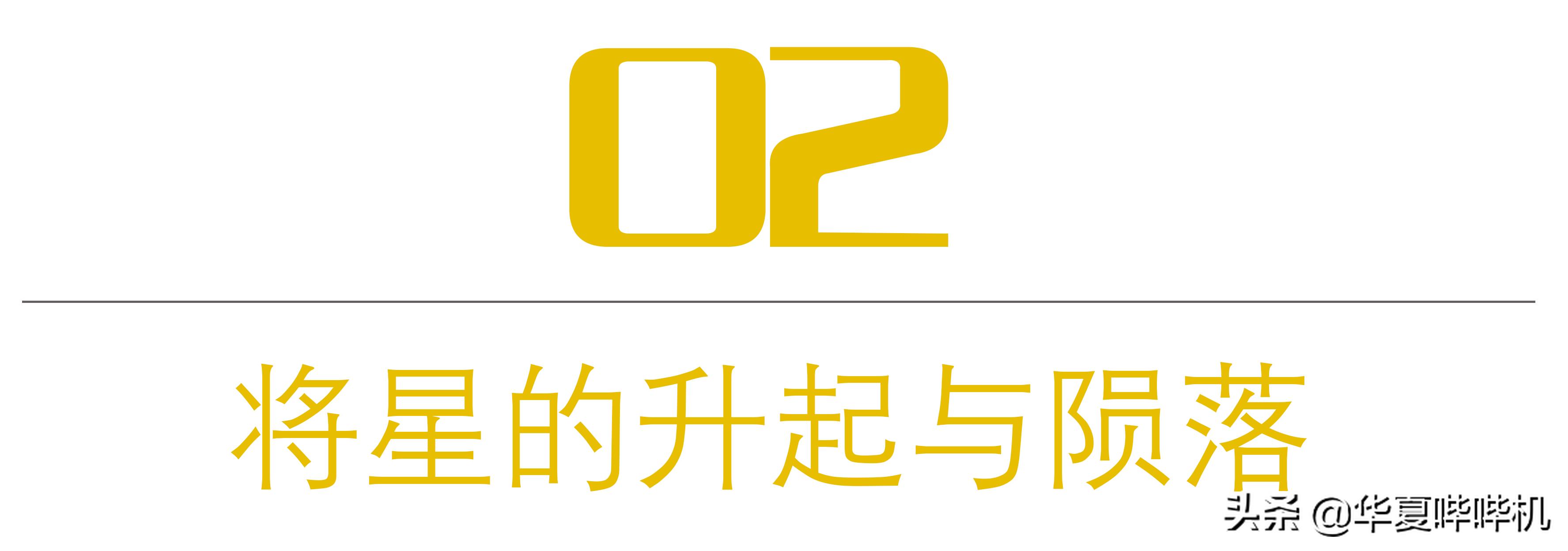 02

将星的升起与陨落

头条 @华夏哔哔机